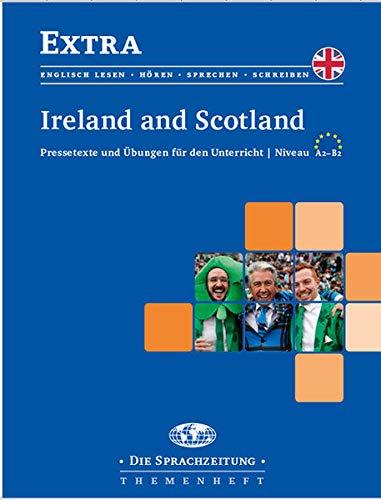 EXTRA

ENGLISCH LESEN · HÖREN · SPRECHEN · SCHREIBEN

Ireland and Scotland

Pressetexte und Übungen für den Unterricht | Niveau A2–B2

• DIE SPRACHZEITUNG •
THEMENHEFT